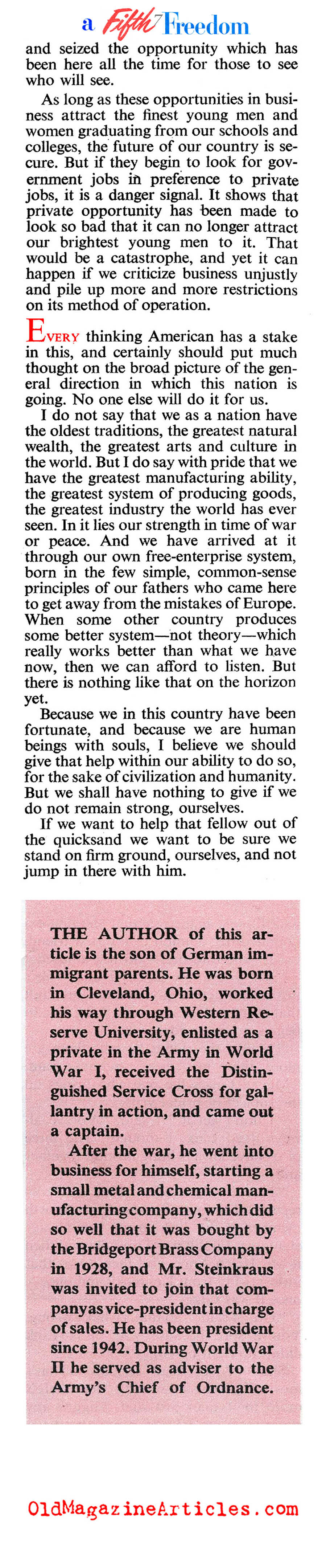 a Fifth Freedom

and seized the opportunity which has been here all the time for those to see who will see.

As long as these opportunities in business attract the finest young men and women graduating from our schools and colleges, the future of our country is secure. But if they begin to look for government jobs in preference to private jobs, it is a danger signal. It shows that private opportunity has been made to look so bad that it can no longer attract our brightest young men to it. That would be a catastrophe, and yet it can happen if we criticize business unjustly and pile up more and more restrictions on its method of operation.

EVERY thinking American has a stake in this, and certainly should put much thought on the broad picture of the general direction in which this nation is going. No one else will do it for us.

I do not say that we as a nation have the oldest traditions, the greatest natural wealth, the greatest arts and culture in the world. But I do say with pride that we have the greatest manufacturing ability, the greatest system of producing goods, the greatest industry the world has ever seen. In it lies our strength in time of war or peace. And we have arrived at it through our own free-enterprise system, born in the few simple, common-sense principles of our fathers who came here to get away from the mistakes of Europe. When some other country produces some better system—not theory—which really works better than what we have now, then we can afford to listen. But there is nothing like that on the horizon yet.

Because we in this country have been fortunate, and because we are human beings with souls, I believe we should give that help within our ability to do so, for the sake of civilization and humanity. But we shall have nothing to give if we do not remain strong, ourselves.

If we want to help that fellow out of the quicksand we want to be sure we stand on firm ground, ourselves, and not jump in there with him.

THE AUTHOR of this article is the son of German immigrant parents. He was born in Cleveland, Ohio, worked his way through Western Reserve University, enlisted as a private in the Army in World War I, received the Distinguished Service Cross for gallantry in action, and came out a captain.

After the war, he went into business for himself, starting a small metal and chemical manufacturing company, which did so well that it was bought by the Bridgeport Brass Company in 1928, and Mr. Steinkraus was invited to join that company as vice-president in charge of sales. He has been president since 1942. During World War II he served as adviser to the Army's Chief of Ordnance.

OldMagazineArticles.com